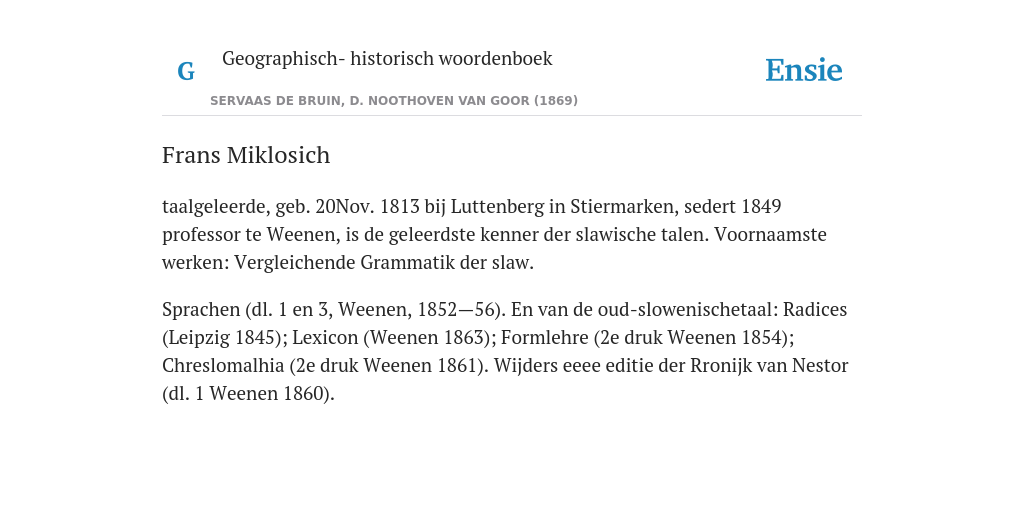 G Geographisch- historisch woordenboek

Ensie

SERVAAS DE BRUIN, D. NOOTHOVEN VAN GOOR (1869)

Frans Miklosich

taalgeleerde, geb. 20Nov. 1813 bij Luttenberg in Stiermarken, sedert 1849 professor te Weenen, is de geleerdste kenner der slawische talen. Voornaamste werken: Vergleichende Grammatik der slaw.

Sprachen (dl. 1 en 3, Weenen, 1852—56). En van de oud-slowenischetaal: Radices (Leipzig 1845); Lexicon (Weenen 1863); Formlehre (2e druk Weenen 1854); Chreslomalhia (2e druk Weenen 1861). Wijders eeee editie der Rronijk van Nestor (dl. 1 Weenen 1860).